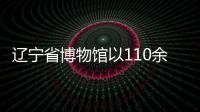 辽宁省博物馆以110余